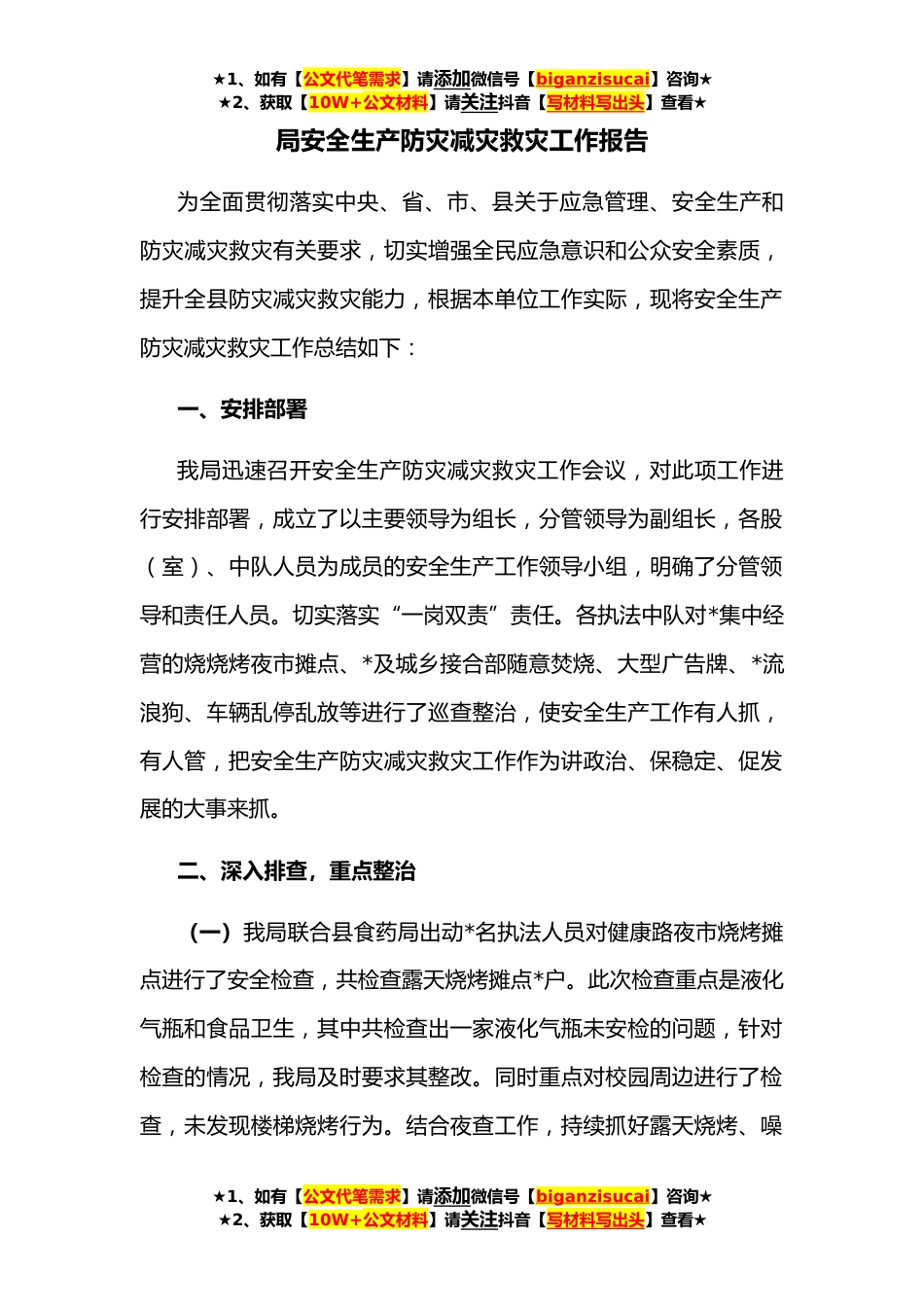 ★1、如有【公文代笔需求】请添加微信号【biganzisucai】咨询★
★2、获取【10W+公文材料】请关注抖音【写材料写出头】查看★

局安全生产防灾减灾救灾工作报告

为全面贯彻落实中央、省、市、县关于应急管理、安全生产和防灾减灾救灾有关要求，切实增强全民应急意识和公众安全素质，提升全县防灾减灾救灾能力，根据本单位工作实际，现将安全生产防灾减灾救灾工作总结如下：

一、安排部署

我局迅速召开安全生产防灾减灾救灾工作会议，对此项工作进行安排部署，成立了以主要领导为组长，分管领导为副组长，各股（室）、中队人员为成员的安全生产工作领导小组，明确了分管领导和责任人员。切实落实“一岗双责”责任。各执法中队对*集中经营的烧烧烤夜市摊点、*及城乡接合部随意焚烧、大型广告牌、*流浪狗、车辆乱停乱放等进行了巡查整治，使安全生产工作有人抓，有人管，把安全生产防灾减灾救灾工作作为讲政治、保稳定、促发展的大事来抓。

二、深入排查，重点整治

（一）我局联合县食药局出动*名执法人员对健康路夜市烧烤摊点进行了安全检查，共检查露天烧烤摊点*户。此次检查重点是液化气瓶和食品卫生，其中共检查出一家液化气瓶未安检的问题，针对检查的情况，我局及时要求其整改。同时重点对校园周边进行了检查，未发现楼梯烧烤行为。结合夜查工作，持续抓好露天烧烤、噪

★1、如有【公文代笔需求】请添加微信号【biganzisucai】咨询★
★2、获取【10W+公文材料】请关注抖音【写材料写出头】查看★